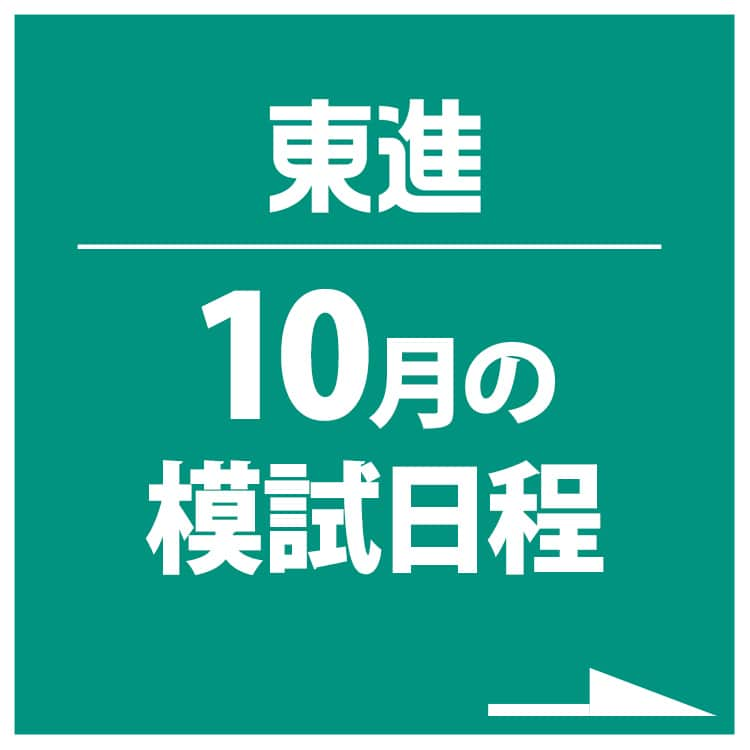 東進

10月の
模試日程